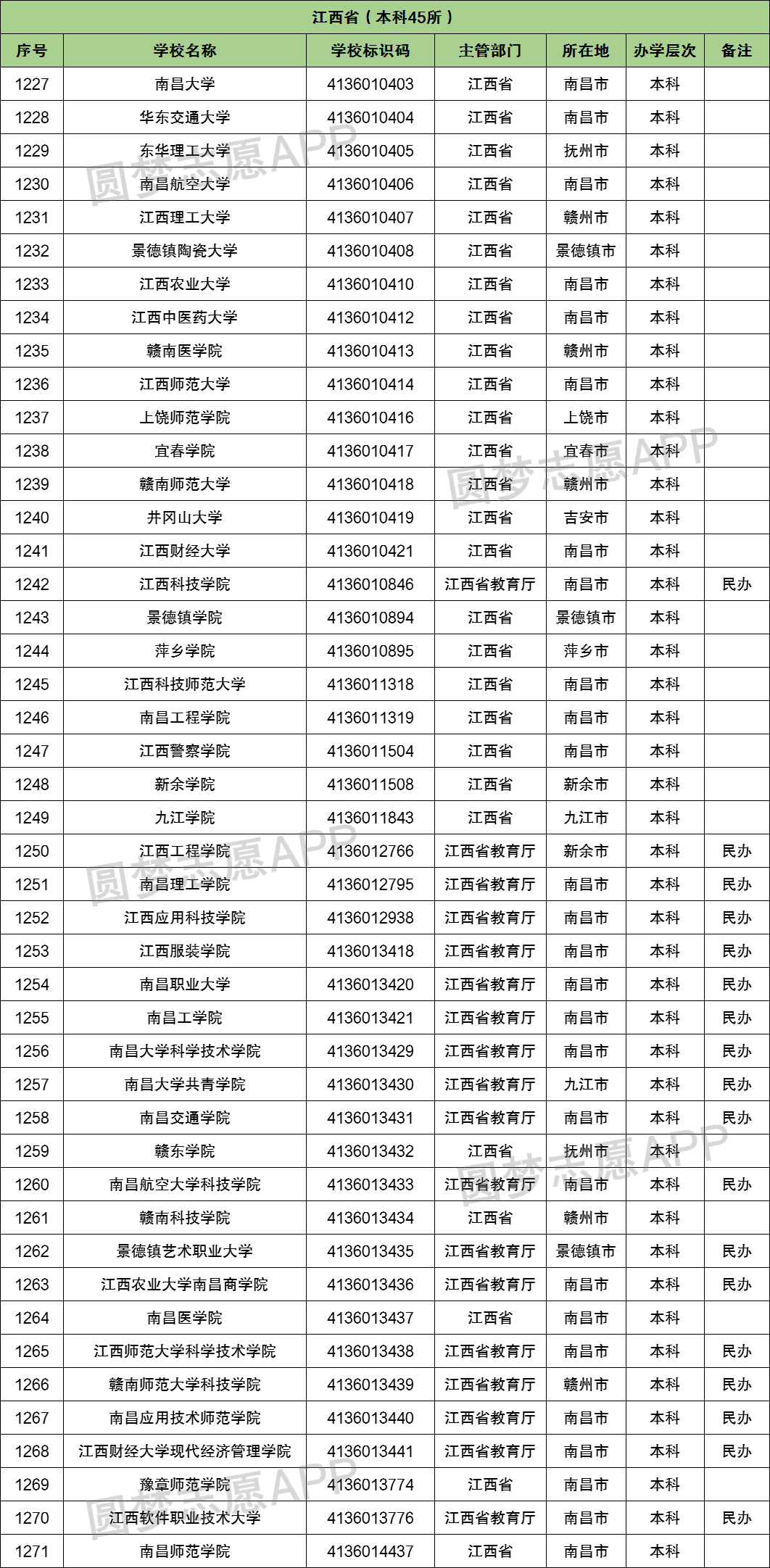 江西省（本科45所）

| 序号 | 学校名称 | 学校标识码 | 主管部门 | 所在地 | 办学层次 | 备注 |
|---|---|---|---|---|---|---|
| 1227 | 南昌大学 | 4136010403 | 江西省 | 南昌市 | 本科 | |
| 1228 | 华东交通大学 | 4136010404 | 江西省 | 南昌市 | 本科 | |
| 1229 | 东华理工大学 | 4136010405 | 江西省 | 抚州市 | 本科 | |
| 1230 | 南昌航空大学 | 4136010406 | 江西省 | 南昌市 | 本科 | |
| 1231 | 江西理工大学 | 4136010407 | 江西省 | 赣州市 | 本科 | |
| 1232 | 景德镇陶瓷大学 | 4136010408 | 江西省 | 景德镇市 | 本科 | |
| 1233 | 江西农业大学 | 4136010410 | 江西省 | 南昌市 | 本科 | |
| 1234 | 江西中医药大学 | 4136010412 | 江西省 | 南昌市 | 本科 | |
| 1235 | 赣南医学院 | 4136010413 | 江西省 | 赣州市 | 本科 | |
| 1236 | 江西师范大学 | 4136010414 | 江西省 | 南昌市 | 本科 | |
| 1237 | 上饶师范学院 | 4136010416 | 江西省 | 上饶市 | 本科 | |
| 1238 | 宜春学院 | 4136010417 | 江西省 | 宜春市 | 本科 | |
| 1239 | 赣南师范大学 | 4136010418 | 江西省 | 赣州市 | 本科 | |
| 1240 | 井冈山大学 | 4136010419 | 江西省 | 吉安市 | 本科 | |
| 1241 | 江西财经大学 | 4136010421 | 江西省 | 南昌市 | 本科 | |
| 1242 | 江西科技学院 | 4136010846 | 江西省教育厅 | 南昌市 | 本科 | 民办 |
| 1243 | 景德镇学院 | 4136010894 | 江西省 | 景德镇市 | 本科 | |
| 1244 | 萍乡学院 | 4136010895 | 江西省 | 萍乡市 | 本科 | |
| 1245 | 江西科技师范大学 | 4136011318 | 江西省 | 南昌市 | 本科 | |
| 1246 | 南昌工程学院 | 4136011319 | 江西省 | 南昌市 | 本科 | |
| 1247 | 江西警察学院 | 4136011504 | 江西省 | 南昌市 | 本科 | |
| 1248 | 新余学院 | 4136011508 | 江西省 | 新余市 | 本科 | |
| 1249 | 九江学院 | 4136011843 | 江西省 | 九江市 | 本科 | |
| 1250 | 江西工程学院 | 4136012766 | 江西省教育厅 | 新余市 | 本科 | 民办 |
| 1251 | 南昌理工学院 | 4136012795 | 江西省教育厅 | 南昌市 | 本科 | 民办 |
| 1252 | 江西应用科技学院 | 4136012938 | 江西省教育厅 | 南昌市 | 本科 | 民办 |
| 1253 | 江西服装学院 | 4136013418 | 江西省教育厅 | 南昌市 | 本科 | 民办 |
| 1254 | 南昌职业大学 | 4136013420 | 江西省教育厅 | 南昌市 | 本科 | 民办 |
| 1255 | 南昌工学院 | 4136013421 | 江西省教育厅 | 南昌市 | 本科 | 民办 |
| 1256 | 南昌大学科学技术学院 | 4136013429 | 江西省教育厅 | 南昌市 | 本科 | 民办 |
| 1257 | 南昌大学共青学院 | 4136013430 | 江西省教育厅 | 九江市 | 本科 | 民办 |
| 1258 | 南昌交通学院 | 4136013431 | 江西省教育厅 | 南昌市 | 本科 | 民办 |
| 1259 | 赣东学院 | 4136013432 | 江西省 | 抚州市 | 本科 | |
| 1260 | 南昌航空大学科技学院 | 4136013433 | 江西省教育厅 | 南昌市 | 本科 | 民办 |
| 1261 | 赣南科技学院 | 4136013434 | 江西省 | 赣州市 | 本科 | |
| 1262 | 景德镇艺术职业大学 | 4136013435 | 江西省教育厅 | 景德镇市 | 本科 | 民办 |
| 1263 | 江西农业大学南昌商学院 | 4136013436 | 江西省教育厅 | 南昌市 | 本科 | 民办 |
| 1264 | 南昌医学院 | 4136013437 | 江西省 | 南昌市 | 本科 | |
| 1265 | 江西师范大学科学技术学院 | 4136013438 | 江西省教育厅 | 南昌市 | 本科 | 民办 |
| 1266 | 赣南师范大学科技学院 | 4136013439 | 江西省教育厅 | 赣州市 | 本科 | 民办 |
| 1267 | 南昌应用技术师范学院 | 4136013440 | 江西省教育厅 | 南昌市 | 本科 | 民办 |
| 1268 | 江西财经大学现代经济管理学院 | 4136013441 | 江西省教育厅 | 南昌市 | 本科 | 民办 |
| 1269 | 豫章师范学院 | 4136013774 | 江西省 | 南昌市 | 本科 | |
| 1270 | 江西软件职业技术大学 | 4136013776 | 江西省教育厅 | 南昌市 | 本科 | 民办 |
| 1271 | 南昌师范学院 | 4136014437 | 江西省 | 南昌市 | 本科 | |

圆梦志愿APP
圆梦志愿APP
圆梦志愿APP
圆梦志愿APP
圆梦志愿APP